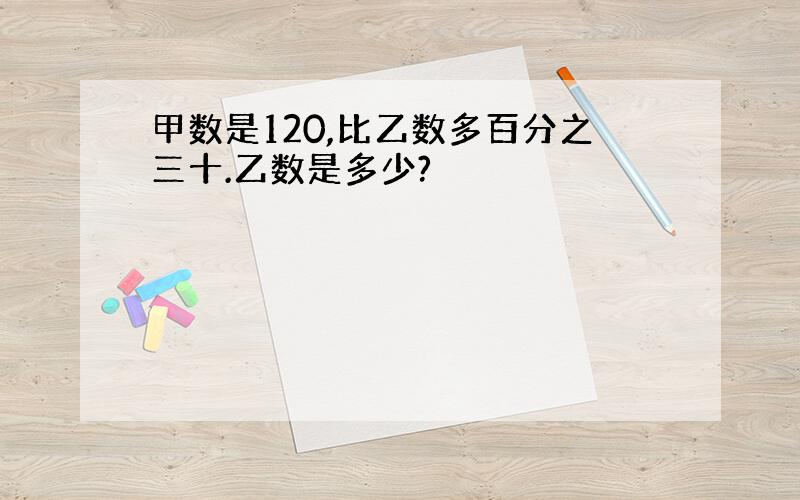 甲数是120,比乙数多百分之三十.乙数是多少?